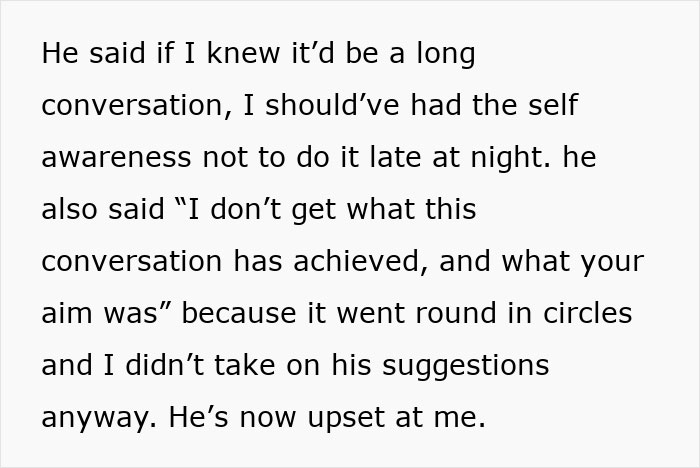 He said if I knew it’d be a long conversation, I should’ve had the self awareness not to do it late at night. he also said “I don’t get what this conversation has achieved, and what your aim was” because it went round in circles and I didn’t take on his suggestions anyway. He’s now upset at me.